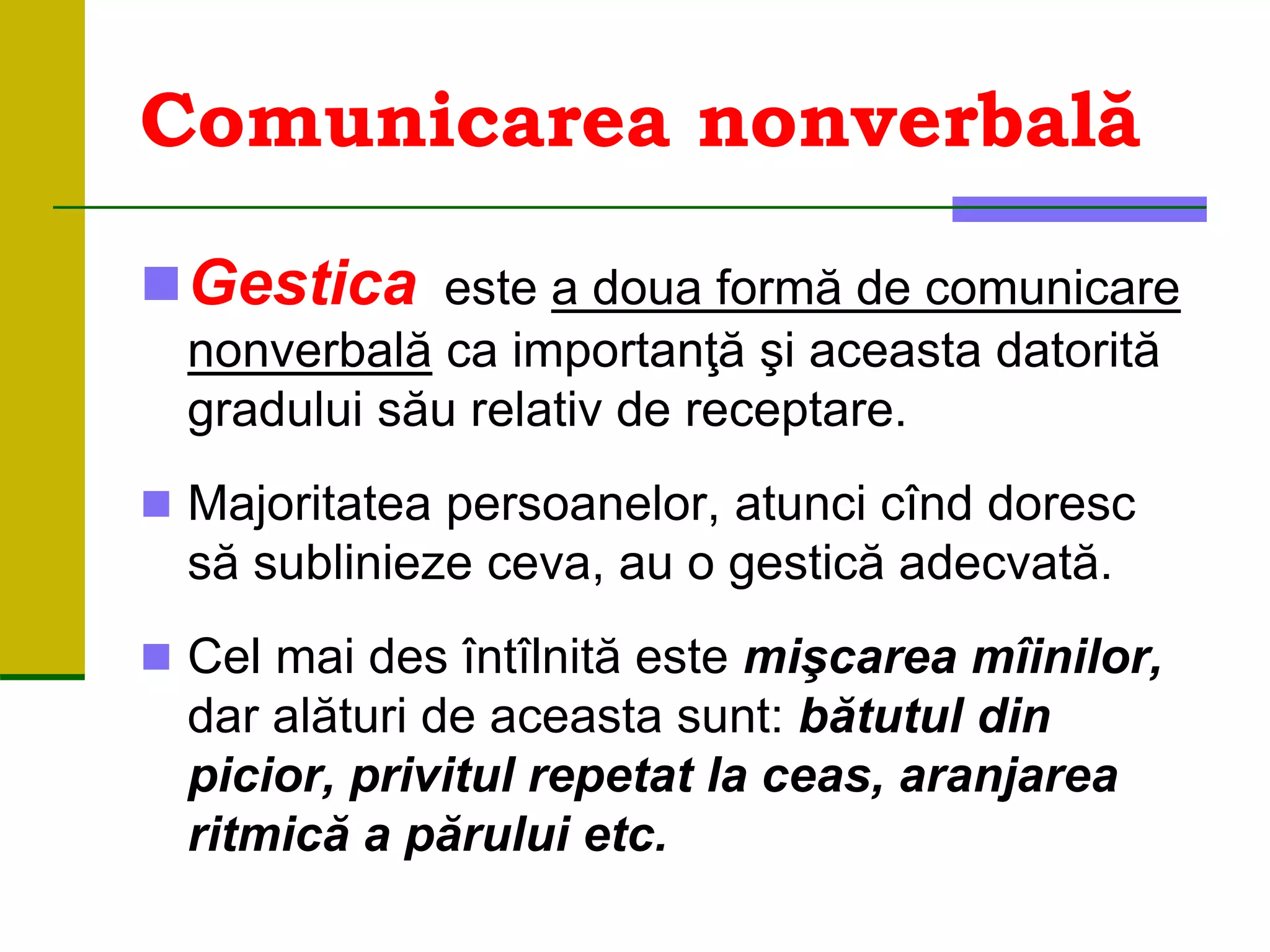 Comunicarea nonverbală

Gestica este a doua formă de comunicare nonverbală ca importanţă şi aceasta datorită gradului său relativ de receptare.

Majoritatea persoanelor, atunci cînd doresc să sublinieze ceva, au o gestică adecvată.

Cel mai des întîlnită este mişcarea mîinilor, dar alături de aceasta sunt: bătutul din picior, privitul repetat la ceas, aranjarea ritmică a părului etc.